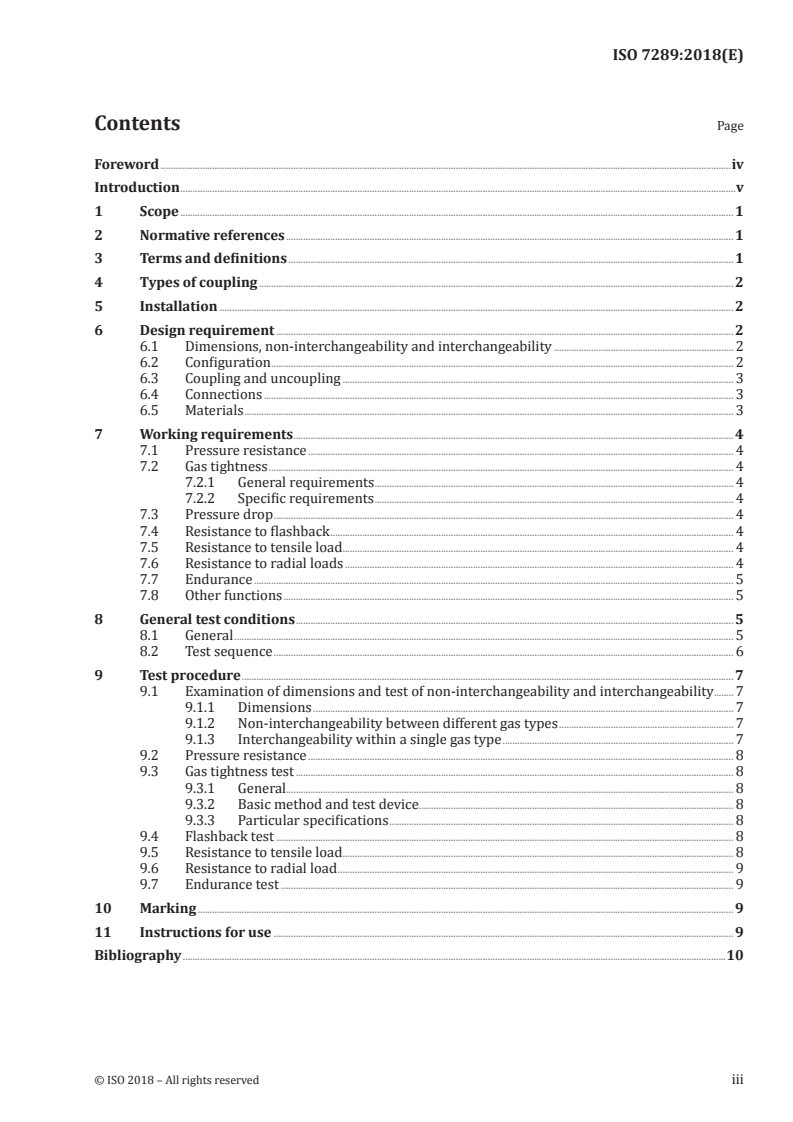 ISO 7289:2018(E)

Contents

Page

Foreword iv
Introduction v
1 Scope 1
2 Normative references 1
3 Terms and definitions 1
4 Types of coupling 2
5 Installation 2
6 Design requirement 2
6.1 Dimensions, non-interchangeability and interchangeability 2
6.2 Configuration 2
6.3 Coupling and uncoupling 3
6.4 Connections 3
6.5 Materials 3
7 Working requirements 4
7.1 Pressure resistance 4
7.2 Gas tightness 4
7.2.1 General requirements 4
7.2.2 Specific requirements 4
7.3 Pressure drop 4
7.4 Resistance to flashback 4
7.5 Resistance to tensile load 4
7.6 Resistance to radial loads 4
7.7 Endurance 5
7.8 Other functions 5
8 General test conditions 5
8.1 General 5
8.2 Test sequence 6
9 Test procedure 7
9.1 Examination of dimensions and test of non-interchangeability and interchangeability 7
9.1.1 Dimensions 7
9.1.2 Non-interchangeability between different gas types 7
9.1.3 Interchangeability within a single gas type 7
9.2 Pressure resistance 8
9.3 Gas tightness test 8
9.3.1 General 8
9.3.2 Basic method and test device 8
9.3.3 Particular specifications 8
9.4 Flashback test 8
9.5 Resistance to tensile load 8
9.6 Resistance to radial load 9
9.7 Endurance test 9
10 Marking 9
11 Instructions for use 9
Bibliography 10

© ISO 2018 – All rights reserved

iii